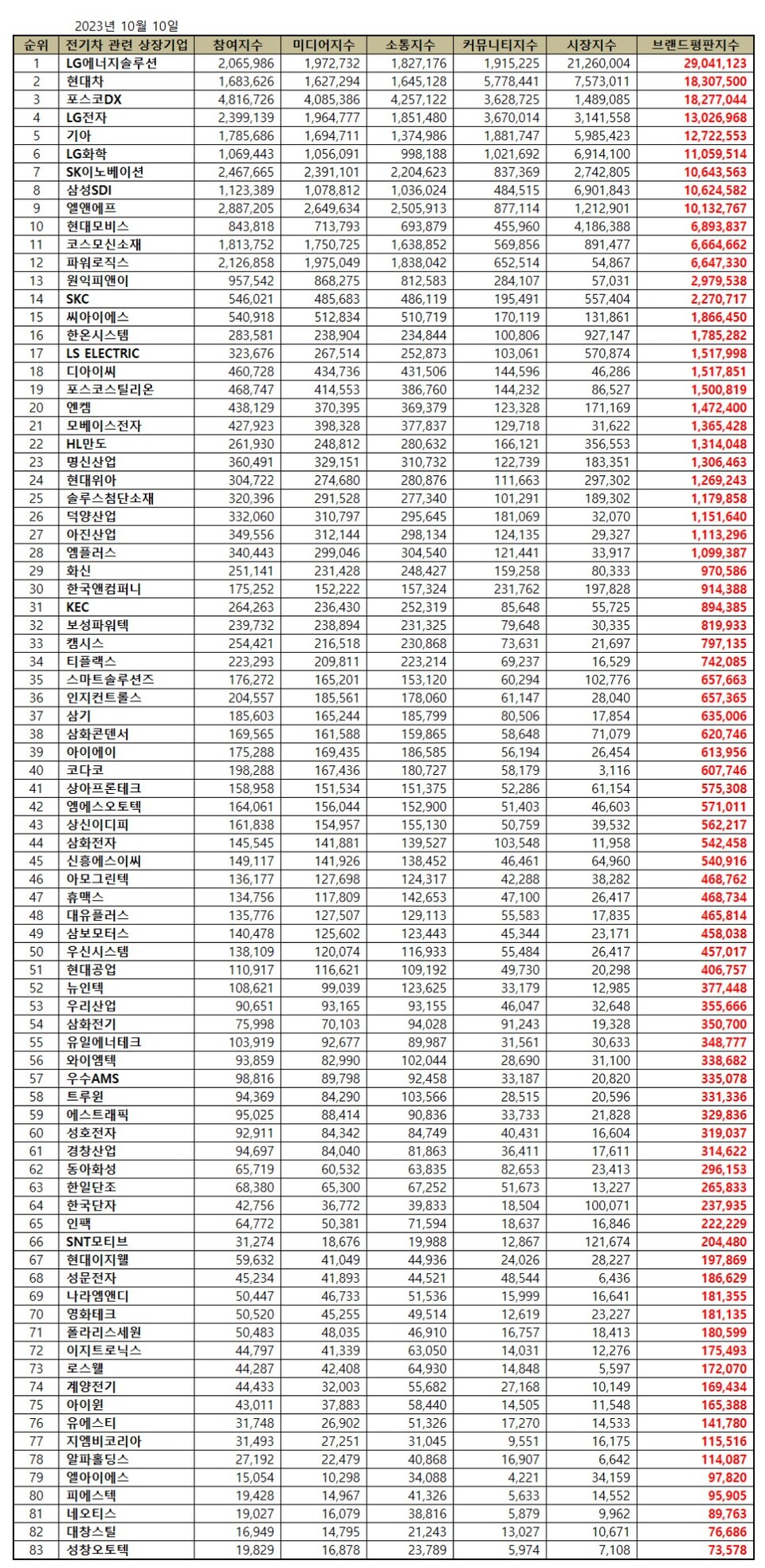 2023년 10월 10일

| 순위 | 전기차 관련 상장기업 | 참여지수 | 미디어지수 | 소통지수 | 커뮤니티지수 | 시장지수 | 브랜드평판지수 |
|---|---|---|---|---|---|---|---|
| 1 | LG에너지솔루션 | 2,065,986 | 1,972,732 | 1,827,176 | 1,915,225 | 21,260,004 | 29,041,123 |
| 2 | 현대차 | 1,683,626 | 1,627,294 | 1,645,128 | 5,778,441 | 7,573,011 | 18,307,500 |
| 3 | 포스코DX | 4,816,726 | 4,085,386 | 4,257,122 | 3,628,725 | 1,489,085 | 18,277,044 |
| 4 | LG전자 | 2,399,139 | 1,964,777 | 1,851,480 | 3,670,014 | 3,141,558 | 13,026,968 |
| 5 | 기아 | 1,785,686 | 1,694,711 | 1,374,986 | 1,881,747 | 5,985,423 | 12,722,553 |
| 6 | LG화학 | 1,069,443 | 1,056,091 | 998,188 | 1,021,692 | 6,914,100 | 11,059,514 |
| 7 | SK이노베이션 | 2,467,665 | 2,391,101 | 2,204,623 | 837,369 | 2,742,805 | 10,643,563 |
| 8 | 삼성SDI | 1,123,389 | 1,078,812 | 1,036,024 | 484,515 | 6,901,843 | 10,624,582 |
| 9 | 엘앤에프 | 2,887,205 | 2,649,634 | 2,505,913 | 877,114 | 1,212,901 | 10,132,767 |
| 10 | 현대모비스 | 843,818 | 713,793 | 693,879 | 455,960 | 4,186,388 | 6,893,837 |
| 11 | 코스모신소재 | 1,813,752 | 1,750,725 | 1,638,852 | 569,856 | 891,477 | 6,664,662 |
| 12 | 파워로직스 | 2,126,858 | 1,975,049 | 1,838,042 | 652,514 | 54,867 | 6,647,330 |
| 13 | 원익피앤이 | 957,542 | 868,275 | 812,583 | 284,107 | 57,031 | 2,979,538 |
| 14 | SKC | 546,021 | 485,683 | 486,119 | 195,491 | 557,404 | 2,270,717 |
| 15 | 씨아이에스 | 540,918 | 512,834 | 510,719 | 170,119 | 131,861 | 1,866,450 |
| 16 | 한온시스템 | 283,581 | 238,904 | 234,844 | 100,806 | 927,147 | 1,785,282 |
| 17 | LS ELECTRIC | 323,676 | 267,514 | 252,873 | 103,061 | 570,874 | 1,517,998 |
| 18 | 디아이씨 | 460,728 | 434,736 | 431,506 | 144,596 | 46,286 | 1,517,851 |
| 19 | 포스코스틸리온 | 468,747 | 414,553 | 386,760 | 144,232 | 86,527 | 1,500,819 |
| 20 | 엔켐 | 438,129 | 370,395 | 369,379 | 123,328 | 171,169 | 1,472,400 |
| 21 | 모베이스전자 | 427,923 | 398,328 | 377,837 | 129,718 | 31,622 | 1,365,428 |
| 22 | HL만도 | 261,930 | 248,812 | 280,632 | 166,121 | 356,553 | 1,314,048 |
| 23 | 명신산업 | 360,491 | 329,151 | 310,732 | 122,739 | 183,351 | 1,306,463 |
| 24 | 현대위아 | 304,722 | 274,680 | 280,876 | 111,663 | 297,302 | 1,269,243 |
| 25 | 솔루스첨단소재 | 320,396 | 291,528 | 277,340 | 101,291 | 189,302 | 1,179,858 |
| 26 | 덕양산업 | 332,060 | 310,797 | 295,645 | 181,069 | 32,070 | 1,151,640 |
| 27 | 아진산업 | 349,556 | 312,144 | 298,134 | 124,135 | 29,327 | 1,113,296 |
| 28 | 엠플러스 | 340,443 | 299,046 | 304,540 | 121,441 | 33,917 | 1,099,387 |
| 29 | 화신 | 251,141 | 231,428 | 248,427 | 159,258 | 80,333 | 970,586 |
| 30 | 한국앤컴퍼니 | 175,252 | 152,222 | 157,324 | 231,762 | 197,828 | 914,388 |
| 31 | KEC | 264,263 | 236,430 | 252,319 | 85,648 | 55,725 | 894,385 |
| 32 | 보성파워텍 | 239,732 | 238,894 | 231,325 | 79,648 | 30,335 | 819,933 |
| 33 | 캠시스 | 254,421 | 216,518 | 230,868 | 73,631 | 21,697 | 797,135 |
| 34 | 티플랙스 | 223,293 | 209,811 | 223,214 | 69,237 | 16,529 | 742,085 |
| 35 | 스마트솔루션즈 | 176,272 | 165,201 | 153,120 | 60,294 | 102,776 | 657,663 |
| 36 | 인지컨트롤스 | 204,557 | 185,561 | 178,060 | 61,147 | 28,040 | 657,365 |
| 37 | 삼기 | 185,603 | 165,244 | 185,799 | 80,506 | 17,854 | 635,006 |
| 38 | 삼화콘덴서 | 169,565 | 161,588 | 159,865 | 58,648 | 71,079 | 620,746 |
| 39 | 아이에이 | 175,288 | 169,435 | 186,585 | 56,194 | 26,454 | 613,956 |
| 40 | 코다코 | 198,288 | 167,436 | 180,727 | 58,179 | 3,116 | 607,746 |
| 41 | 상아프론테크 | 158,958 | 151,534 | 151,375 | 52,286 | 61,154 | 575,308 |
| 42 | 엠에스오토텍 | 164,061 | 156,044 | 152,900 | 51,403 | 46,603 | 571,011 |
| 43 | 상신이디피 | 161,838 | 154,957 | 155,130 | 50,759 | 39,532 | 562,217 |
| 44 | 삼화전자 | 145,545 | 141,881 | 139,527 | 103,548 | 11,958 | 542,458 |
| 45 | 신흥에스이씨 | 149,117 | 141,926 | 138,452 | 46,461 | 64,960 | 540,916 |
| 46 | 아모그린텍 | 136,177 | 127,698 | 124,317 | 42,288 | 38,282 | 468,762 |
| 47 | 휴맥스 | 134,756 | 117,809 | 142,653 | 47,100 | 26,417 | 468,734 |
| 48 | 대유플러스 | 135,776 | 127,507 | 129,113 | 55,583 | 17,835 | 465,814 |
| 49 | 삼보모터스 | 140,478 | 125,602 | 123,443 | 45,344 | 23,171 | 458,038 |
| 50 | 우신시스템 | 138,109 | 120,074 | 116,933 | 55,484 | 26,417 | 457,017 |
| 51 | 현대공업 | 110,917 | 116,621 | 109,192 | 49,730 | 20,298 | 406,757 |
| 52 | 뉴인텍 | 108,621 | 99,039 | 123,625 | 33,179 | 12,985 | 377,448 |
| 53 | 우리산업 | 90,651 | 93,165 | 93,155 | 46,047 | 32,648 | 355,666 |
| 54 | 삼화전기 | 75,998 | 70,103 | 94,028 | 91,243 | 19,328 | 350,700 |
| 55 | 유일에너테크 | 103,919 | 92,677 | 89,987 | 31,561 | 30,633 | 348,777 |
| 56 | 와이엠텍 | 93,859 | 82,990 | 102,044 | 28,690 | 31,100 | 338,682 |
| 57 | 우수AMS | 98,816 | 89,798 | 92,458 | 33,187 | 20,820 | 335,078 |
| 58 | 트루윈 | 94,369 | 84,290 | 103,566 | 28,515 | 20,596 | 331,336 |
| 59 | 에스트래픽 | 95,025 | 88,414 | 90,836 | 33,733 | 21,828 | 329,836 |
| 60 | 성호전자 | 92,911 | 84,342 | 84,749 | 40,431 | 16,604 | 319,037 |
| 61 | 경창산업 | 94,697 | 84,040 | 81,863 | 36,411 | 17,611 | 314,622 |
| 62 | 동아화성 | 65,719 | 60,532 | 63,835 | 82,653 | 23,413 | 296,153 |
| 63 | 한일단조 | 68,380 | 65,300 | 67,252 | 51,673 | 13,227 | 265,833 |
| 64 | 한국단자 | 42,756 | 36,772 | 39,833 | 18,504 | 100,071 | 237,935 |
| 65 | 인팩 | 64,772 | 50,381 | 71,594 | 18,637 | 16,846 | 222,229 |
| 66 | SNT모티브 | 31,274 | 18,676 | 19,988 | 12,867 | 121,674 | 204,480 |
| 67 | 현대이지웰 | 59,632 | 41,049 | 44,936 | 24,026 | 28,227 | 197,869 |
| 68 | 성문전자 | 45,234 | 41,893 | 44,521 | 48,544 | 6,436 | 186,629 |
| 69 | 나라엠앤디 | 50,447 | 46,733 | 51,536 | 15,999 | 16,641 | 181,355 |
| 70 | 영화테크 | 50,520 | 45,255 | 49,514 | 12,619 | 23,227 | 181,135 |
| 71 | 폴라리스세원 | 50,483 | 48,035 | 46,910 | 16,757 | 18,413 | 180,599 |
| 72 | 이지트로닉스 | 44,797 | 41,339 | 63,050 | 14,031 | 12,276 | 175,493 |
| 73 | 로스웰 | 44,287 | 42,408 | 64,930 | 14,848 | 5,597 | 172,070 |
| 74 | 계양전기 | 44,433 | 32,003 | 55,682 | 27,168 | 10,149 | 169,434 |
| 75 | 아이윈 | 43,011 | 37,883 | 58,440 | 14,505 | 11,548 | 165,388 |
| 76 | 유에스티 | 31,748 | 26,902 | 51,326 | 17,270 | 14,533 | 141,780 |
| 77 | 지엠비코리아 | 31,493 | 27,251 | 31,045 | 9,551 | 16,175 | 115,516 |
| 78 | 알파홀딩스 | 27,192 | 22,479 | 40,868 | 16,907 | 6,642 | 114,087 |
| 79 | 엘아이에스 | 15,054 | 10,298 | 34,088 | 4,221 | 34,159 | 97,820 |
| 80 | 피에스텍 | 19,428 | 14,967 | 41,326 | 5,633 | 14,552 | 95,905 |
| 81 | 네오티스 | 19,027 | 16,079 | 38,816 | 5,879 | 9,962 | 89,763 |
| 82 | 대창스틸 | 16,949 | 14,795 | 21,243 | 13,027 | 10,671 | 76,686 |
| 83 | 성창오토텍 | 19,829 | 16,878 | 23,789 | 5,974 | 7,108 | 73,578 |